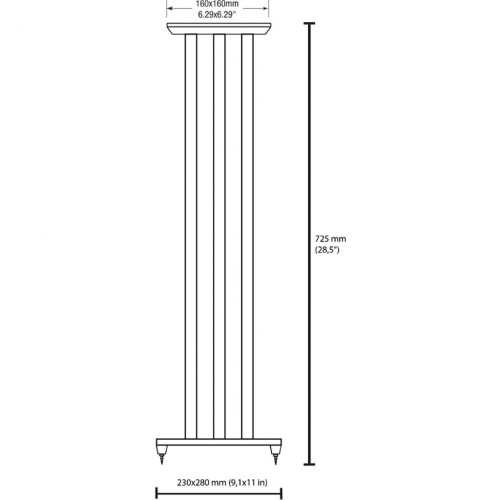 160x160mm
6.29x6.29"

725 mm
(28,5")

230x280 mm (9,1x11 in)